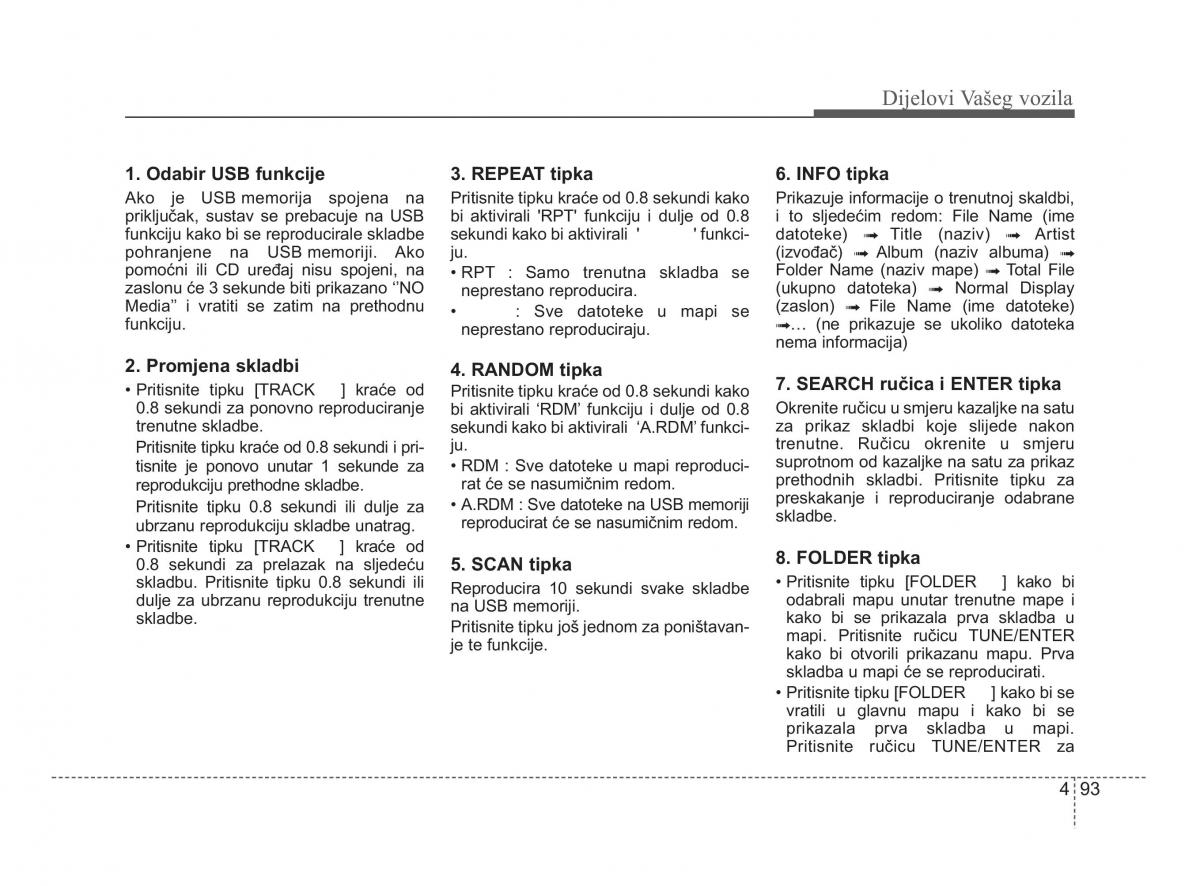 Dijelovi Vašeg vozila

1. Odabir USB funkcije
Ako je USB memorija spojena na priključak, sustav se prebacuje na USB funkciju kako bi se reproducirale skladbe pohranjene na USB memoriji. Ako pomoćni ili CD uređaj nisu spojeni, na zaslonu će 3 sekunde biti prikazano ‘‘NO Media’’ i vratiti se zatim na prethodnu funkciju.

2. Promjena skladbi
• Pritisnite tipku [TRACK ] kraće od 0.8 sekundi za ponovno reproduciranje trenutne skladbe.
Pritisnite tipku kraće od 0.8 sekundi i pritisnite je ponovo unutar 1 sekunde za reprodukciju prethodne skladbe.
Pritisnite tipku 0.8 sekundi ili dulje za ubrzanu reprodukciju skladbe unatrag.
• Pritisnite tipku [TRACK ] kraće od 0.8 sekundi za prelazak na sljedeću skladbu. Pritisnite tipku 0.8 sekundi ili dulje za ubrzanu reprodukciju trenutne skladbe.

3. REPEAT tipka
Pritisnite tipku kraće od 0.8 sekundi kako bi aktivirali 'RPT' funkciju i dulje od 0.8 sekundi kako bi aktivirali ' ' funkciju.
• RPT : Samo trenutna skladba se neprestano reproducira.
• : Sve datoteke u mapi se neprestano reproduciraju.

4. RANDOM tipka
Pritisnite tipku kraće od 0.8 sekundi kako bi aktivirali ‘RDM’ funkciju i dulje od 0.8 sekundi kako bi aktivirali ‘A.RDM’ funkciju.
• RDM : Sve datoteke u mapi reproducirat će se nasumičnim redom.
• A.RDM : Sve datoteke na USB memoriji reproducirat će se nasumičnim redom.

5. SCAN tipka
Reproducira 10 sekundi svake skladbe na USB memoriji.
Pritisnite tipku još jednom za poništavanje te funkcije.

6. INFO tipka
Prikazuje informacije o trenutnoj skaldbi, i to sljedećim redom: File Name (ime datoteke) ➟ Title (naziv) ➟ Artist (izvođač) ➟ Album (naziv albuma) ➟ Folder Name (naziv mape) ➟ Total File (ukupno datoteka) ➟ Normal Display (zaslon) ➟ File Name (ime datoteke) ➟… (ne prikazuje se ukoliko datoteka nema informacija)

7. SEARCH ručica i ENTER tipka
Okrenite ručicu u smjeru kazaljke na satu za prikaz skladbi koje slijede nakon trenutne. Ručicu okrenite u smjeru suprotnom od kazaljke na satu za prikaz prethodnih skladbi. Pritisnite tipku za preskakanje i reproduciranje odabrane skladbe.

8. FOLDER tipka
• Pritisnite tipku [FOLDER ] kako bi odabrali mapu unutar trenutne mape i kako bi se prikazala prva skladba u mapi. Pritisnite ručicu TUNE/ENTER kako bi otvorili prikazanu mapu. Prva skladba u mapi će se reproducirati.
• Pritisnite tipku [FOLDER ] kako bi se vratili u glavnu mapu i kako bi se prikazala prva skladba u mapi. Pritisnite ručicu TUNE/ENTER za

4 93